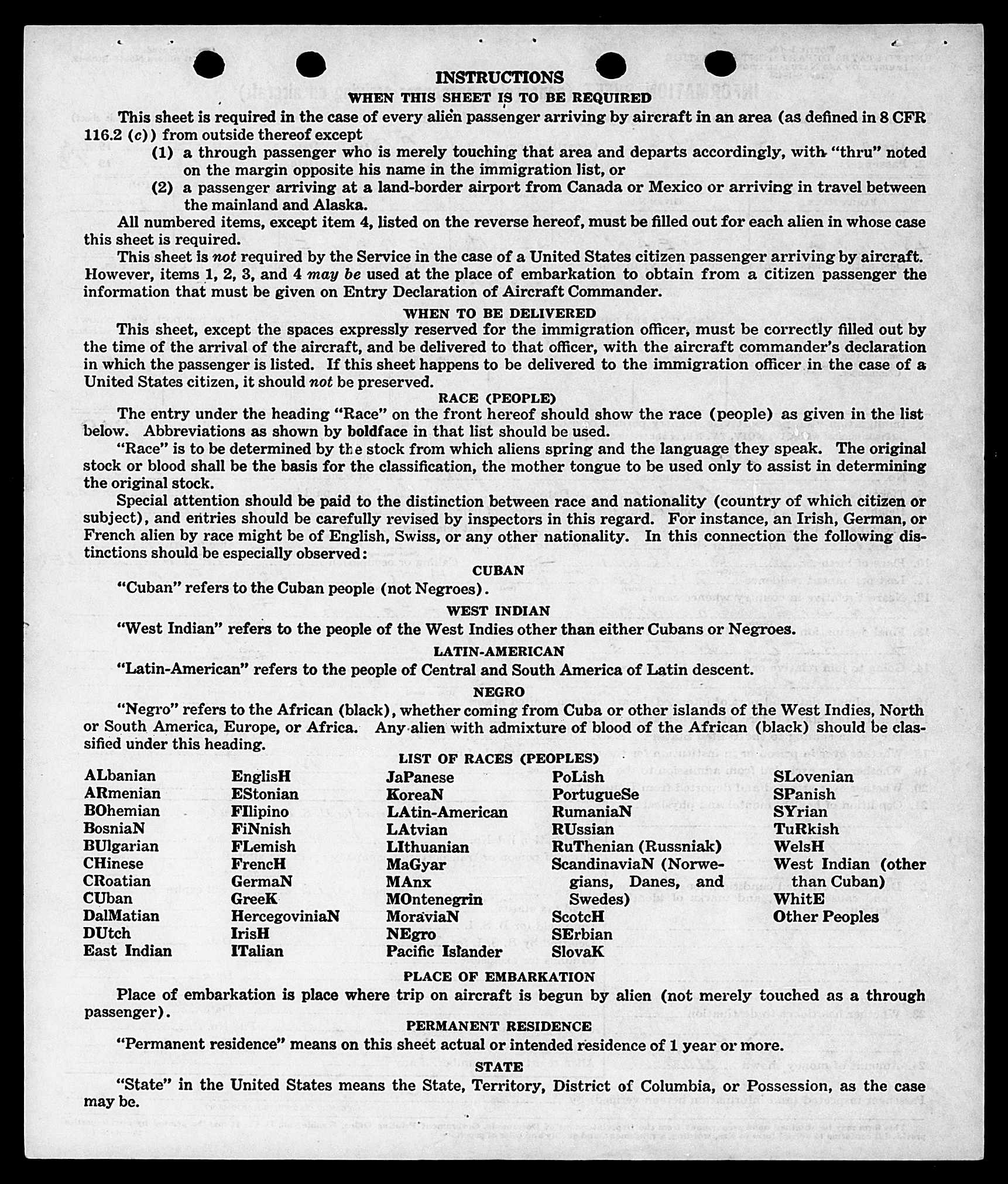 INSTRUCTIONS

WHEN THIS SHEET IS TO BE REQUIRED

This sheet is required in the case of every alien passenger arriving by aircraft in an area (as defined in 8 CFR 116.2 (c)) from outside thereof except

(1) a through passenger who is merely touching that area and departs accordingly, with "thru" noted on the margin opposite his name in the immigration list, or

(2) a passenger arriving at a land-border airport from Canada or Mexico or arriving in travel between the mainland and Alaska.

All numbered items, except item 4, listed on the reverse hereof, must be filled out for each alien in whose case this sheet is required.

This sheet is not required by the Service in the case of a United States citizen passenger arriving by aircraft. However, items 1, 2, 3, and 4 may be used at the place of embarkation to obtain from a citizen passenger the information that must be given on Entry Declaration of Aircraft Commander.

WHEN TO BE DELIVERED

This sheet, except the spaces expressly reserved for the immigration officer, must be correctly filled out by the time of the arrival of the aircraft, and be delivered to that officer, with the aircraft commander's declaration in which the passenger is listed. If this sheet happens to be delivered to the immigration officer in the case of a United States citizen, it should not be preserved.

RACE (PEOPLE)

The entry under the heading "Race" on the front hereof should show the race (people) as given in the list below. Abbreviations as shown by boldface in that list should be used.

"Race" is to be determined by the stock from which aliens spring and the language they speak. The original stock or blood shall be the basis for the classification, the mother tongue to be used only to assist in determining the original stock.

Special attention should be paid to the distinction between race and nationality (country of which citizen or subject), and entries should be carefully revised by inspectors in this regard. For instance, an Irish, German, or French alien by race might be of English, Swiss, or any other nationality. In this connection the following distinctions should be especially observed:

CUBAN

"Cuban" refers to the Cuban people (not Negroes).

WEST INDIAN

"West Indian" refers to the people of the West Indies other than either Cubans or Negroes.

LATIN-AMERICAN

"Latin-American" refers to the people of Central and South America of Latin descent.

NEGRO

"Negro" refers to the African (black), whether coming from Cuba or other islands of the West Indies, North or South America, Europe, or Africa. Any alien with admixture of blood of the African (black) should be classified under this heading.

LIST OF RACES (PEOPLES)

ALbanian
ARmenian
BOhemian
BosniaN
BUlgarian
CHinese
CRoatian
CUban
DalMatian
DUtch
East Indian

EnglisH
EStonian
FIlipino
FiNnish
FLemish
FrencH
GermaN
GreeK
HercegoviniaN
IrisH
ITalian

JaPanese
KoreaN
LAtin-American
LAtvian
LIthuanian
MaGyar
MAnx
MOntenegrin
MoraviaN
NEgro
Pacific Islander

PoLish
PortugueSe
RumaniaN
RUssian
RuThenian (Russniak)
ScandinaviaN (Norwegians, Danes, and Swedes)
ScotcH
SErbian
SlovaK

SLovenian
SPanish
SYrian
TuRkish
WelsH
West Indian (other than Cuban)
WhitE
Other Peoples

PLACE OF EMBARKATION

Place of embarkation is place where trip on aircraft is begun by alien (not merely touched as a through passenger).

PERMANENT RESIDENCE

"Permanent residence" means on this sheet actual or intended residence of 1 year or more.

STATE

"State" in the United States means the State, Territory, District of Columbia, or Possession, as the case may be.